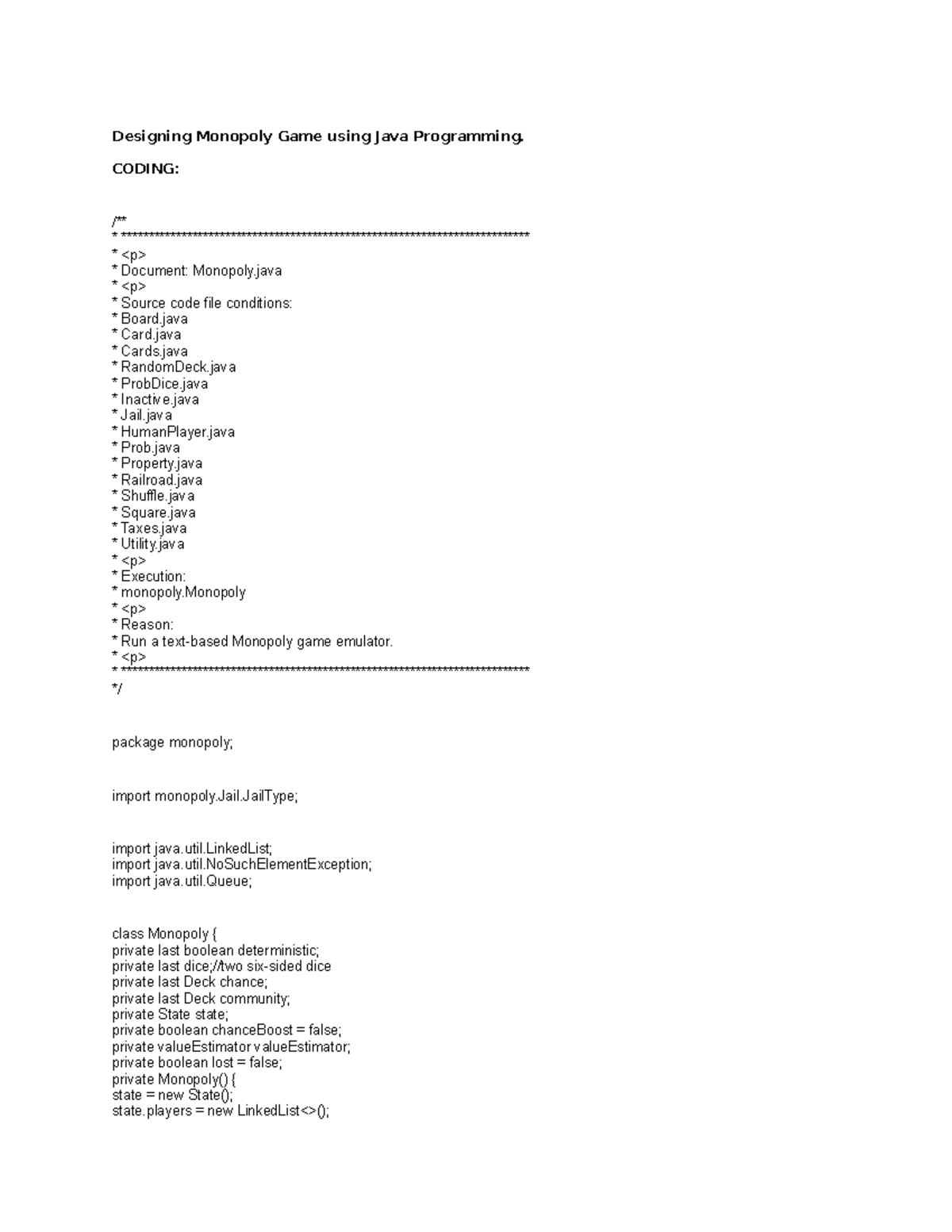 Designing Monopoly Game using Java Programming.

CODING:

/**
* ******************************************************************************
* <p>
* Document: Monopoly.java
* <p>
* Source code file conditions:
* Board.java
* Card.java
* Cards.java
* RandomDeck.java
* ProbDice.java
* Inactive.java
* Jail.java
* HumanPlayer.java
* Prob.java
* Property.java
* Railroad.java
* Shuffle.java
* Square.java
* Taxes.java
* Utility.java
* <p>
* Execution:
* monopoly.Monopoly
* <p>
* Reason:
* Run a text-based Monopoly game emulator.
* <p>
* ******************************************************************************
*/

package monopoly;

import monopoly.Jail.JailType;

import java.util.LinkedList;
import java.util.NoSuchElementException;
import java.util.Queue;

class Monopoly {
private last boolean deterministic;
private last dice;//two six-sided dice
private last Deck chance;
private last Deck community;
private State state;
private boolean chanceBoost = false;
private valueEstimator valueEstimator;
private boolean lost = false;
private Monopoly() {
state = new State();
state.players = new LinkedList<>();